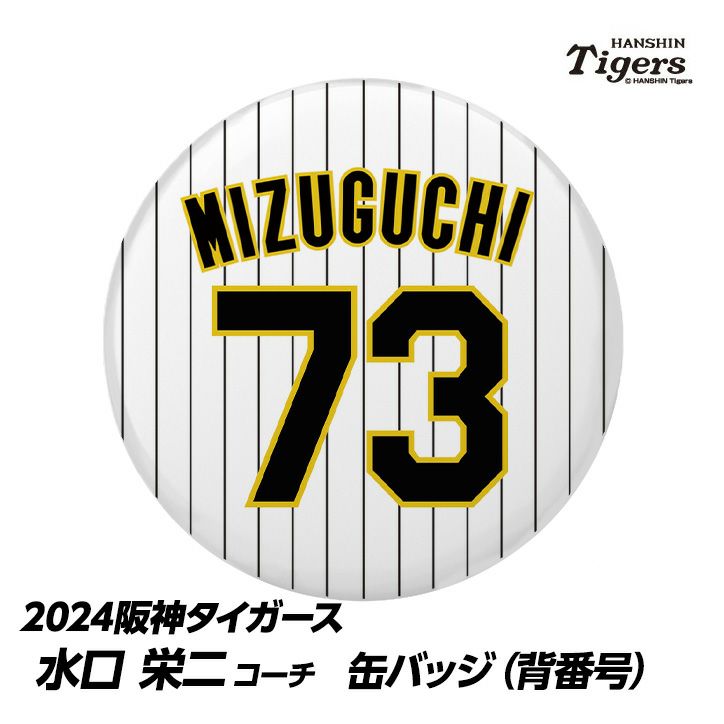 HANSHIN
Tigers
© HANSHIN Tigers

MIZUGUCHI
73

2024阪神タイガース
水口 栄二 コーチ 缶バッジ（背番号）